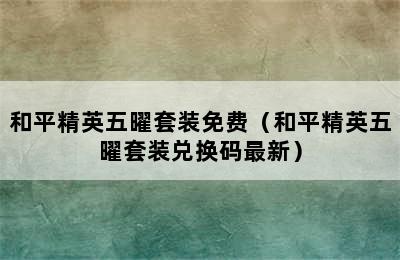 和平精英五曜套装免费（和平精英五曜套装兑换码最新）